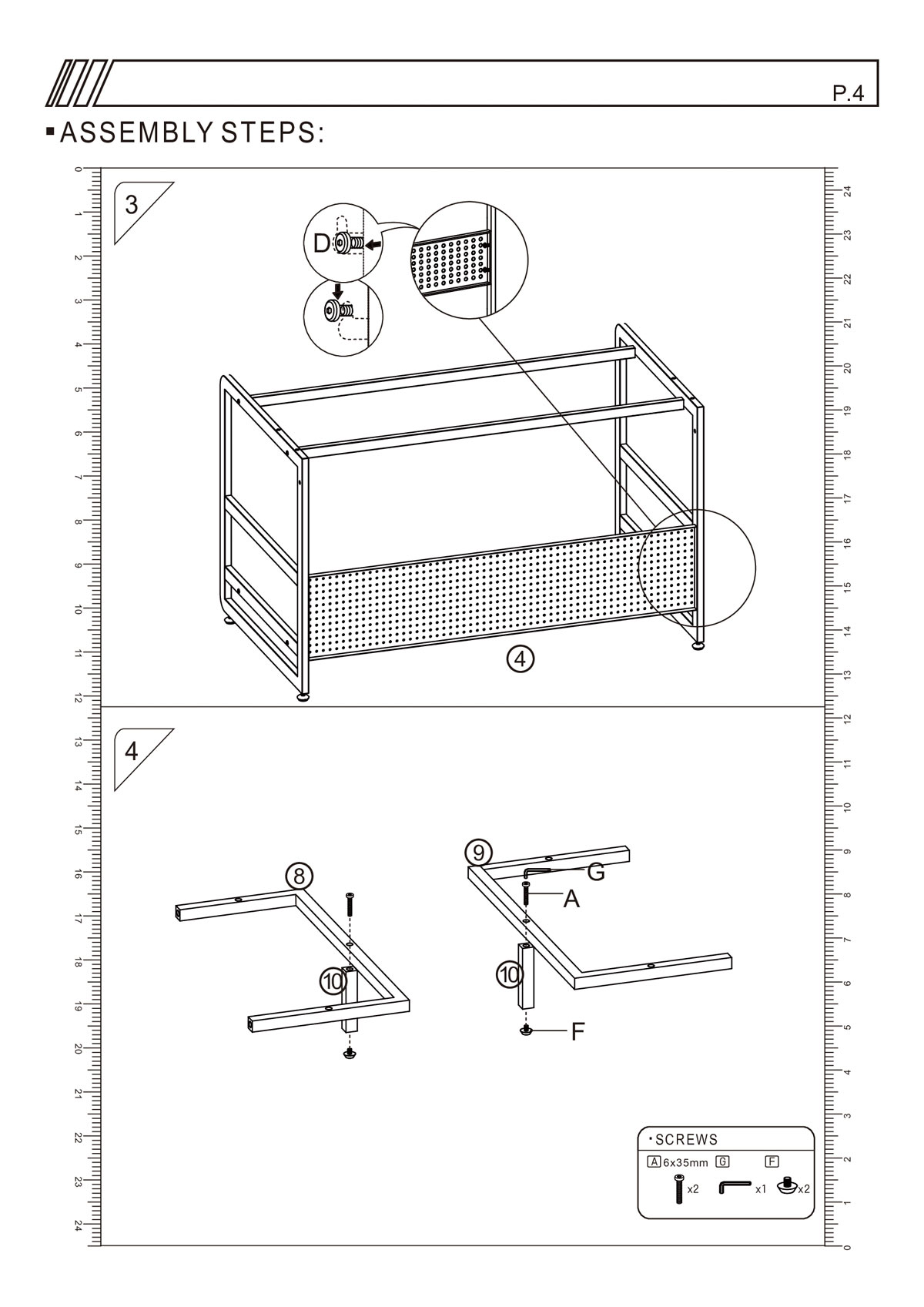 P.4

▪ASSEMBLY STEPS:

0 1 2 3 4 5 6 7 8 9 10 11 12 13 14 15 16 17 18 19 20 21 22 23 24

24 23 22 21 20 19 18 17 16 15 14 13 12 11 10 9 8 7 6 5 4 3 2 1 0

3

D

4

4

8

10

9

G

A

10

F

·SCREWS

A 6x35mm G F

x2 x1 x2